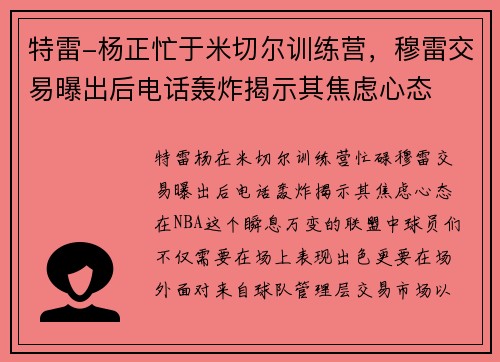 特雷-杨正忙于米切尔训练营，穆雷交易曝出后电话轰炸揭示其焦虑心态

特雷杨在米切尔训练营忙碌穆雷交易曝出后电话轰炸揭示其焦虑心态在NBA这个瞬息万变的联盟中球员们不仅需要在场上表现出色更要在场外面对来自球队管理层交易市场以